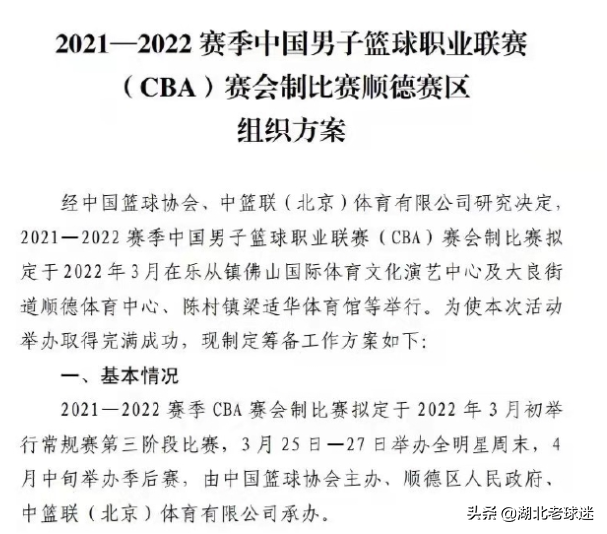 2021—2022 赛季中国男子篮球职业联赛（CBA）赛会制比赛顺德赛区组织方案

经中国篮球协会、中篮联（北京）体育有限公司研究决定，2021—2022 赛季中国男子篮球职业联赛（CBA）赛会制比赛拟定于 2022 年 3 月在乐从镇佛山国际体育文化演艺中心及大良街道顺德体育中心、陈村镇梁适华体育馆等举行。为使本次活动举办取得完满成功，现制定筹备工作方案如下：

一、基本情况

2021—2022 赛季 CBA 赛会制比赛拟定于 2022 年 3 月初举行常规赛第三阶段比赛，3 月 25 日—27 日举办全明星周末，4 月中旬举办季后赛，由中国篮球协会主办、顺德区人民政府、中篮联（北京）体育有限公司承办。

头条 @湖北老球迷